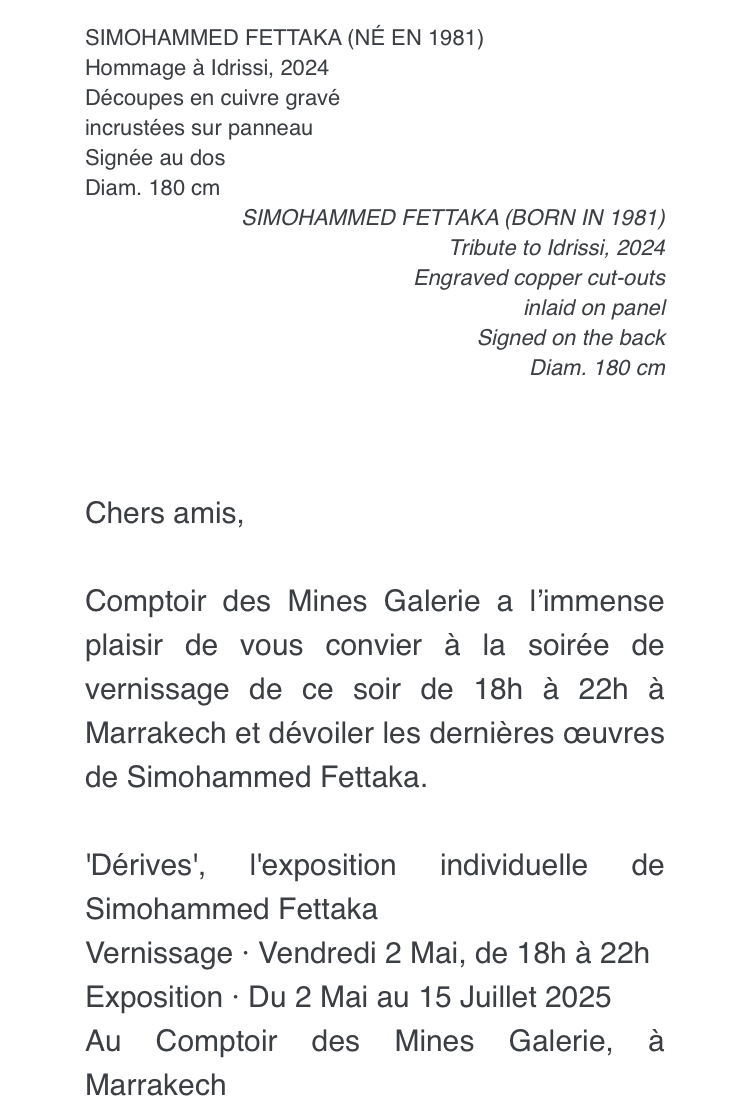 SIMOHAMMED FETTAKA (NÉ EN 1981)
Hommage à Idrissi, 2024
Découpes en cuivre gravé incrustées sur panneau
Signée au dos
Diam. 180 cm

SIMOHAMMED FETTAKA (BORN IN 1981)
Tribute to Idrissi, 2024
Engraved copper cut-outs inlaid on panel
Signed on the back
Diam. 180 cm

Chers amis,

Comptoir des Mines Galerie a l'immense plaisir de vous convier à la soirée de vernissage de ce soir de 18h à 22h à Marrakech et dévoiler les dernières œuvres de Simohammed Fettaka.

'Dérives', l'exposition individuelle de Simohammed Fettaka
Vernissage · Vendredi 2 Mai, de 18h à 22h
Exposition · Du 2 Mai au 15 Juillet 2025
Au Comptoir des Mines Galerie, à Marrakech